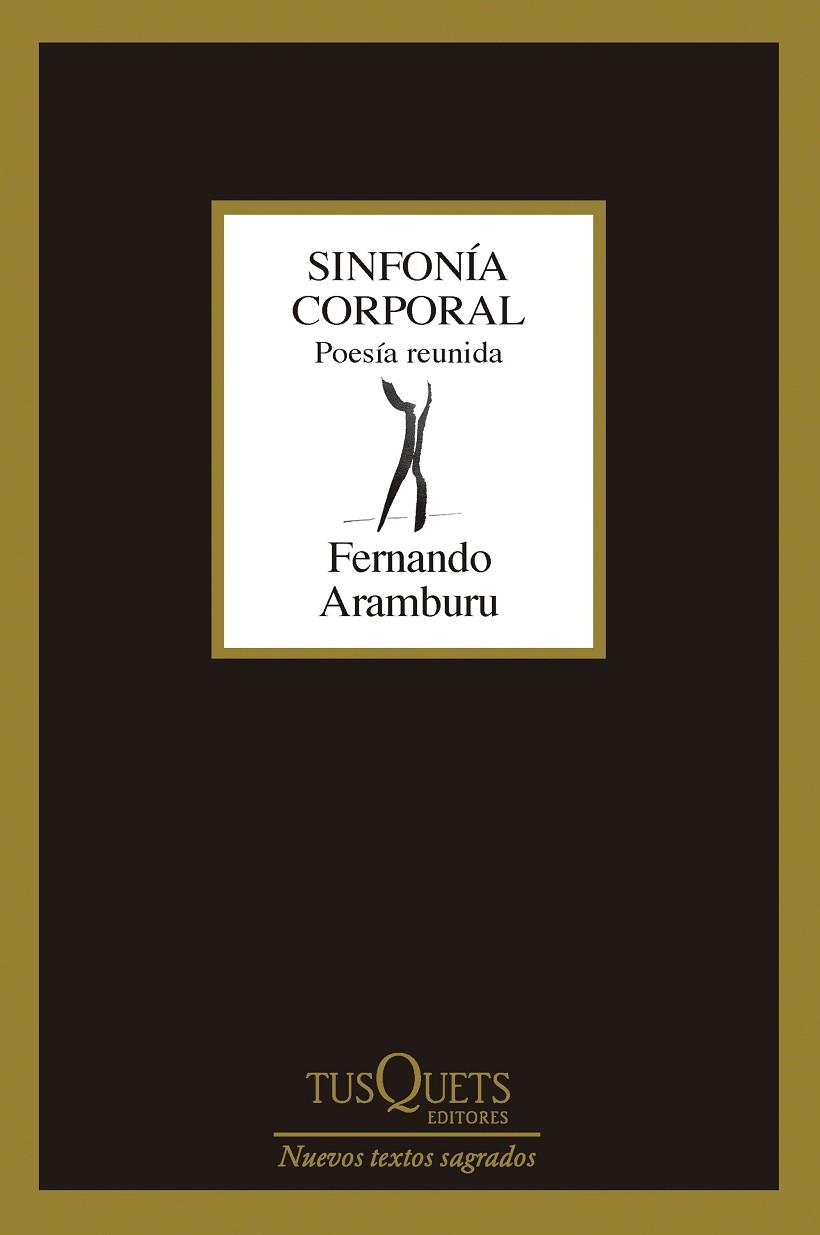 SINFONÍA CORPORAL
Poesía reunida

Fernando Aramburu

TUSQUETS EDITORES
Nuevos textos sagrados